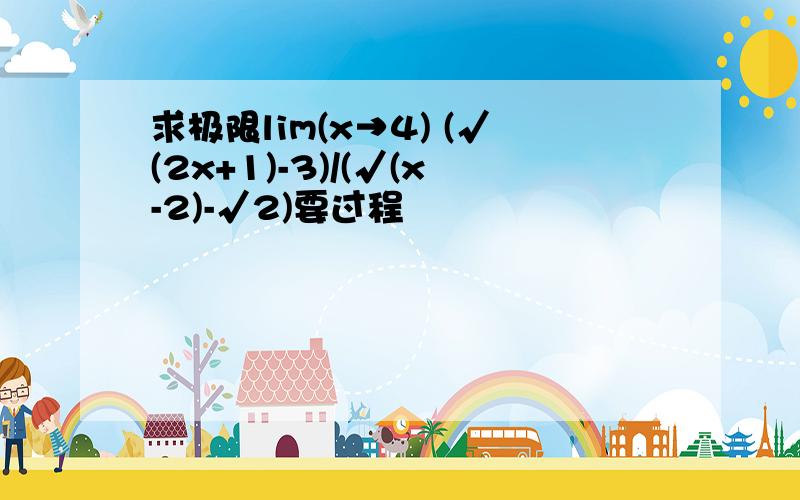 求极限lim(x→4) (√(2x+1)-3)/(√(x-2)-√2)要过程